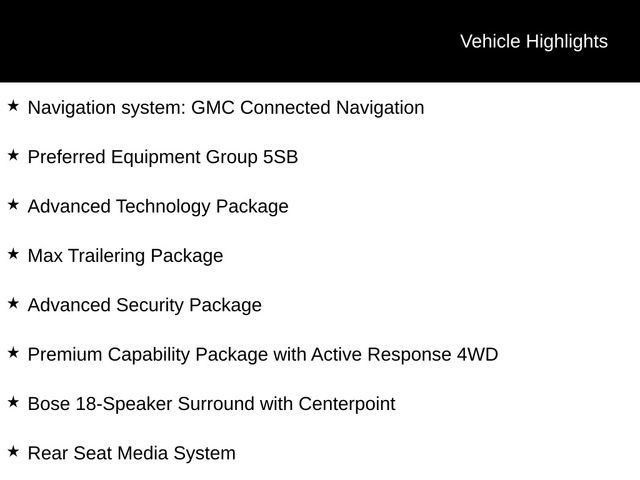 Vehicle Highlights

★ Navigation system: GMC Connected Navigation

★ Preferred Equipment Group 5SB

★ Advanced Technology Package

★ Max Trailering Package

★ Advanced Security Package

★ Premium Capability Package with Active Response 4WD

★ Bose 18-Speaker Surround with Centerpoint

★ Rear Seat Media System